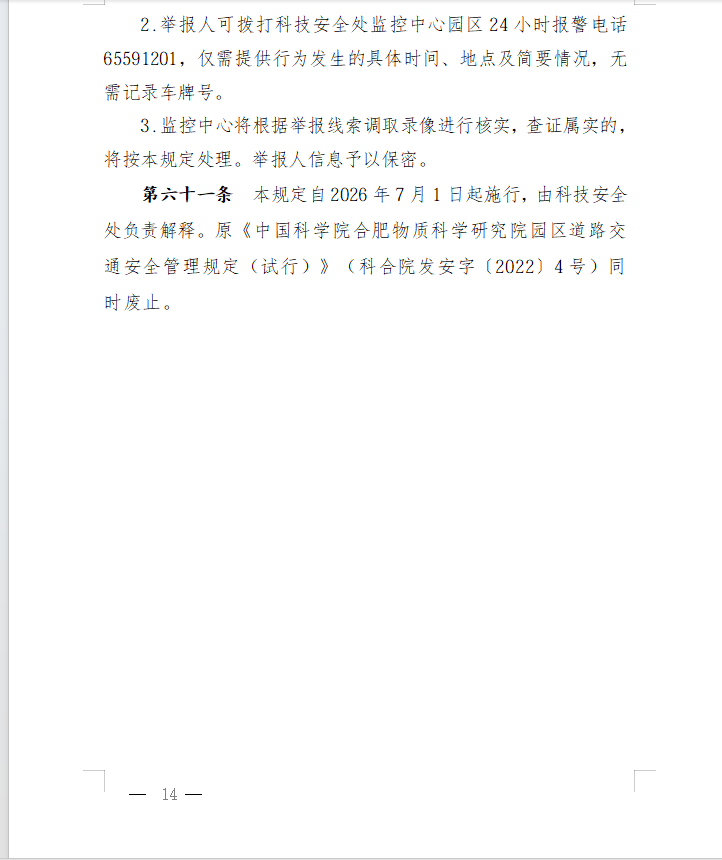 2.举报人可拨打科技安全处监控中心园区24小时报警电话65591201，仅需提供行为发生的具体时间、地点及简要情况，无需记录车牌号。

3.监控中心将根据举报线索调取录像进行核实，查证属实的，将按本规定处理。举报人信息予以保密。

第六十一条 本规定自2026年7月1日起施行，由科技安全处负责解释。原《中国科学院合肥物质科学研究院园区道路交通安全管理规定（试行）》（科合院发安字〔2022〕4号）同时废止。

— 14 —